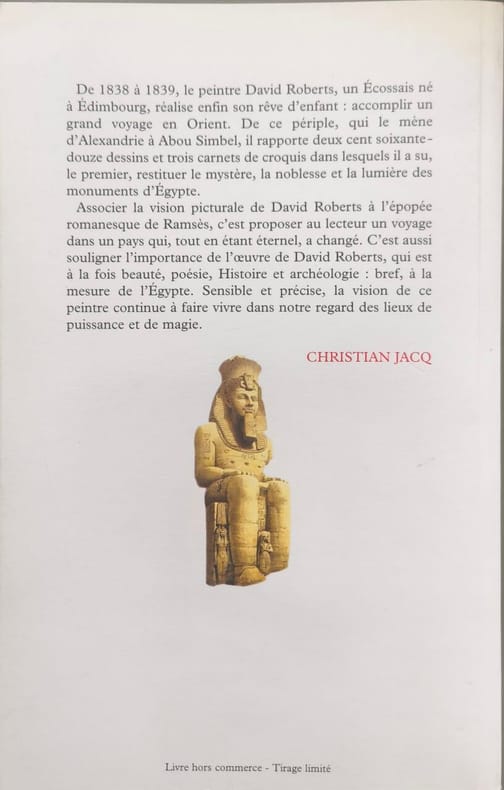 De 1838 à 1839, le peintre David Roberts, un Écossais né à Édimbourg, réalise enfin son rêve d'enfant : accomplir un grand voyage en Orient. De ce périple, qui le mène d'Alexandrie à Abou Simbel, il rapporte deux cent soixante-douze dessins et trois carnets de croquis dans lesquels il a su, le premier, restituer le mystère, la noblesse et la lumière des monuments d'Égypte.

Associer la vision picturale de David Roberts à l'épopée romanesque de Ramsès, c'est proposer au lecteur un voyage dans un pays qui, tout en étant éternel, a changé. C'est aussi souligner l'importance de l'œuvre de David Roberts, qui est à la fois beauté, poésie, Histoire et archéologie : bref, à la mesure de l'Égypte. Sensible et précise, la vision de ce peintre continue à faire vivre dans notre regard des lieux de puissance et de magie.

CHRISTIAN JACQ

Livre hors commerce - Tirage limité